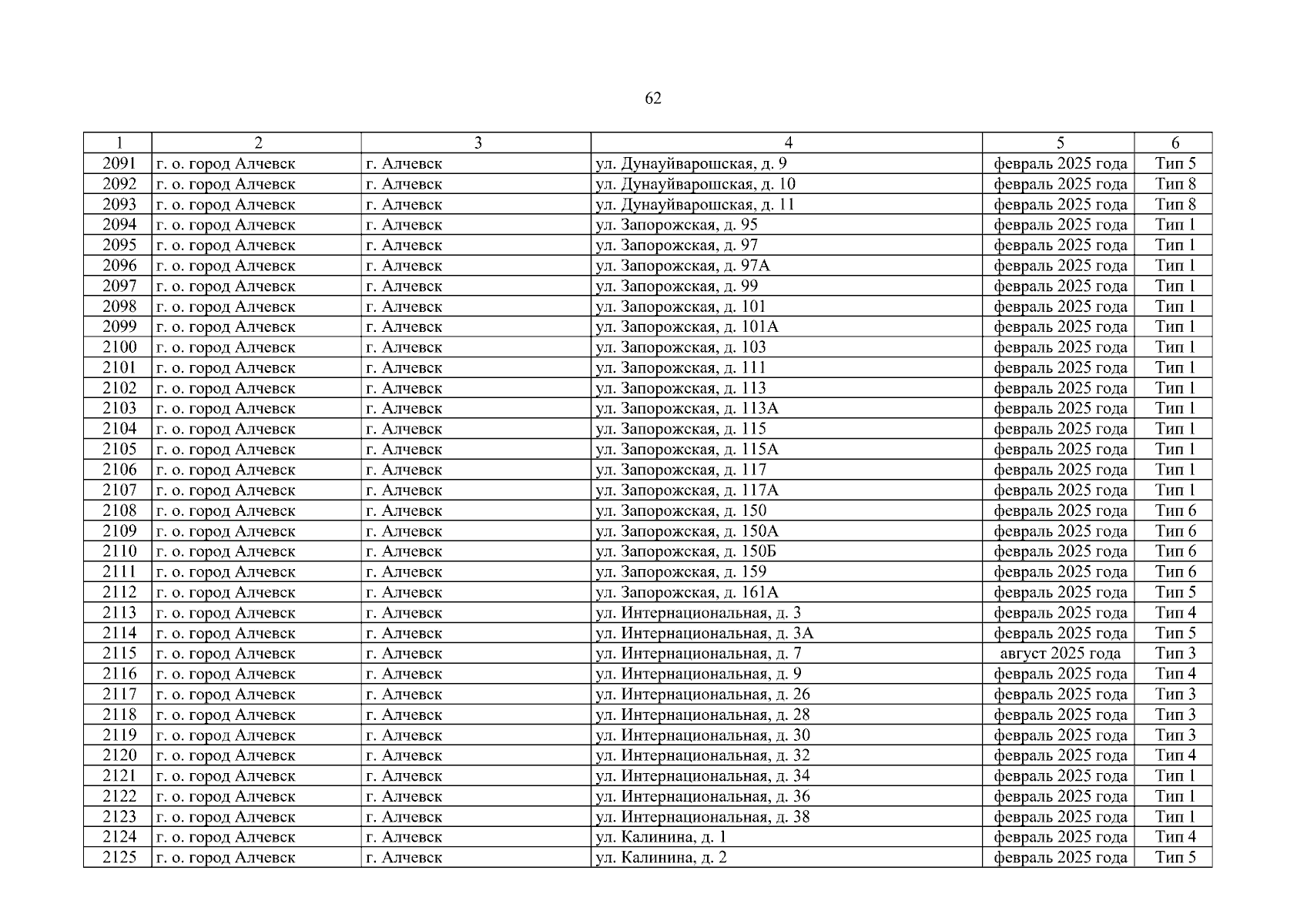 62

| 1 | 2 | 3 | 4 | 5 | 6 |
|---|---|---|---|---|---|
| 2091 | г. о. город Алчевск | г. Алчевск | ул. Дунауйварошская, д. 9 | февраль 2025 года | Тип 5 |
| 2092 | г. о. город Алчевск | г. Алчевск | ул. Дунауйварошская, д. 10 | февраль 2025 года | Тип 8 |
| 2093 | г. о. город Алчевск | г. Алчевск | ул. Дунауйварошская, д. 11 | февраль 2025 года | Тип 8 |
| 2094 | г. о. город Алчевск | г. Алчевск | ул. Запорожская, д. 95 | февраль 2025 года | Тип 1 |
| 2095 | г. о. город Алчевск | г. Алчевск | ул. Запорожская, д. 97 | февраль 2025 года | Тип 1 |
| 2096 | г. о. город Алчевск | г. Алчевск | ул. Запорожская, д. 97А | февраль 2025 года | Тип 1 |
| 2097 | г. о. город Алчевск | г. Алчевск | ул. Запорожская, д. 99 | февраль 2025 года | Тип 1 |
| 2098 | г. о. город Алчевск | г. Алчевск | ул. Запорожская, д. 101 | февраль 2025 года | Тип 1 |
| 2099 | г. о. город Алчевск | г. Алчевск | ул. Запорожская, д. 101А | февраль 2025 года | Тип 1 |
| 2100 | г. о. город Алчевск | г. Алчевск | ул. Запорожская, д. 103 | февраль 2025 года | Тип 1 |
| 2101 | г. о. город Алчевск | г. Алчевск | ул. Запорожская, д. 111 | февраль 2025 года | Тип 1 |
| 2102 | г. о. город Алчевск | г. Алчевск | ул. Запорожская, д. 113 | февраль 2025 года | Тип 1 |
| 2103 | г. о. город Алчевск | г. Алчевск | ул. Запорожская, д. 113А | февраль 2025 года | Тип 1 |
| 2104 | г. о. город Алчевск | г. Алчевск | ул. Запорожская, д. 115 | февраль 2025 года | Тип 1 |
| 2105 | г. о. город Алчевск | г. Алчевск | ул. Запорожская, д. 115А | февраль 2025 года | Тип 1 |
| 2106 | г. о. город Алчевск | г. Алчевск | ул. Запорожская, д. 117 | февраль 2025 года | Тип 1 |
| 2107 | г. о. город Алчевск | г. Алчевск | ул. Запорожская, д. 117А | февраль 2025 года | Тип 1 |
| 2108 | г. о. город Алчевск | г. Алчевск | ул. Запорожская, д. 150 | февраль 2025 года | Тип 6 |
| 2109 | г. о. город Алчевск | г. Алчевск | ул. Запорожская, д. 150А | февраль 2025 года | Тип 6 |
| 2110 | г. о. город Алчевск | г. Алчевск | ул. Запорожская, д. 150Б | февраль 2025 года | Тип 6 |
| 2111 | г. о. город Алчевск | г. Алчевск | ул. Запорожская, д. 159 | февраль 2025 года | Тип 6 |
| 2112 | г. о. город Алчевск | г. Алчевск | ул. Запорожская, д. 161А | февраль 2025 года | Тип 5 |
| 2113 | г. о. город Алчевск | г. Алчевск | ул. Интернациональная, д. 3 | февраль 2025 года | Тип 4 |
| 2114 | г. о. город Алчевск | г. Алчевск | ул. Интернациональная, д. 3А | февраль 2025 года | Тип 5 |
| 2115 | г. о. город Алчевск | г. Алчевск | ул. Интернациональная, д. 7 | август 2025 года | Тип 3 |
| 2116 | г. о. город Алчевск | г. Алчевск | ул. Интернациональная, д. 9 | февраль 2025 года | Тип 4 |
| 2117 | г. о. город Алчевск | г. Алчевск | ул. Интернациональная, д. 26 | февраль 2025 года | Тип 3 |
| 2118 | г. о. город Алчевск | г. Алчевск | ул. Интернациональная, д. 28 | февраль 2025 года | Тип 3 |
| 2119 | г. о. город Алчевск | г. Алчевск | ул. Интернациональная, д. 30 | февраль 2025 года | Тип 3 |
| 2120 | г. о. город Алчевск | г. Алчевск | ул. Интернациональная, д. 32 | февраль 2025 года | Тип 4 |
| 2121 | г. о. город Алчевск | г. Алчевск | ул. Интернациональная, д. 34 | февраль 2025 года | Тип 1 |
| 2122 | г. о. город Алчевск | г. Алчевск | ул. Интернациональная, д. 36 | февраль 2025 года | Тип 1 |
| 2123 | г. о. город Алчевск | г. Алчевск | ул. Интернациональная, д. 38 | февраль 2025 года | Тип 1 |
| 2124 | г. о. город Алчевск | г. Алчевск | ул. Калинина, д. 1 | февраль 2025 года | Тип 4 |
| 2125 | г. о. город Алчевск | г. Алчевск | ул. Калинина, д. 2 | февраль 2025 года | Тип 5 |